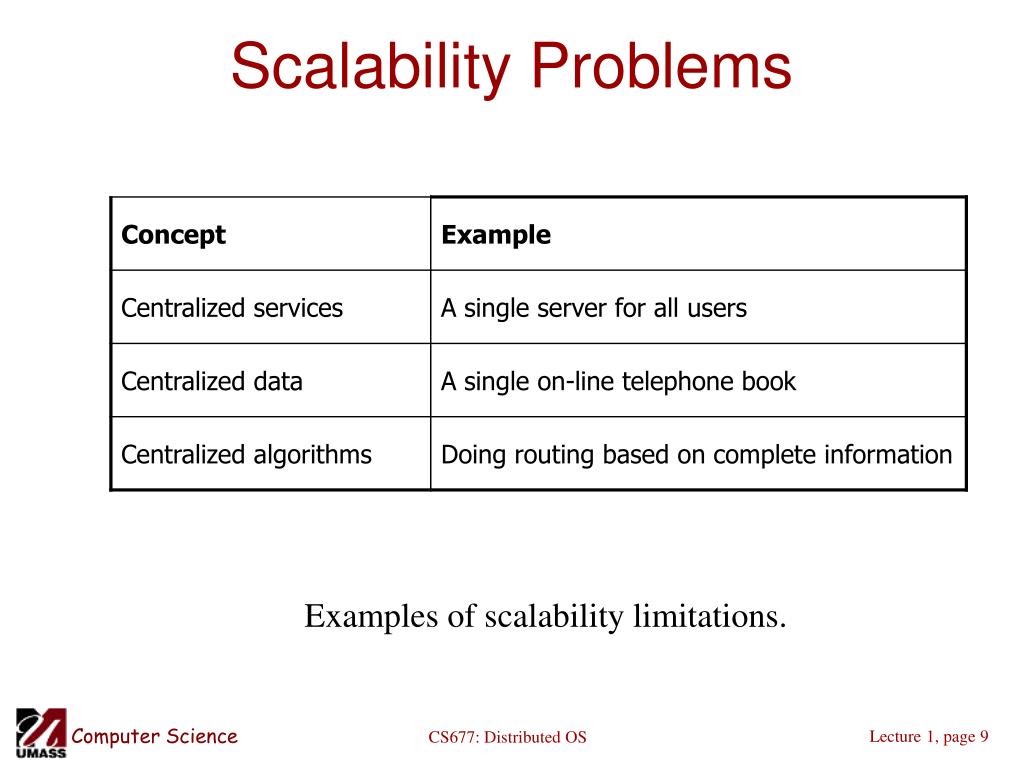 Scalability Problems

| Concept | Example |
|---|---|
| Centralized services | A single server for all users |
| Centralized data | A single on-line telephone book |
| Centralized algorithms | Doing routing based on complete information |

Examples of scalability limitations.

UMASS Computer Science

CS677: Distributed OS

Lecture 1, page 9